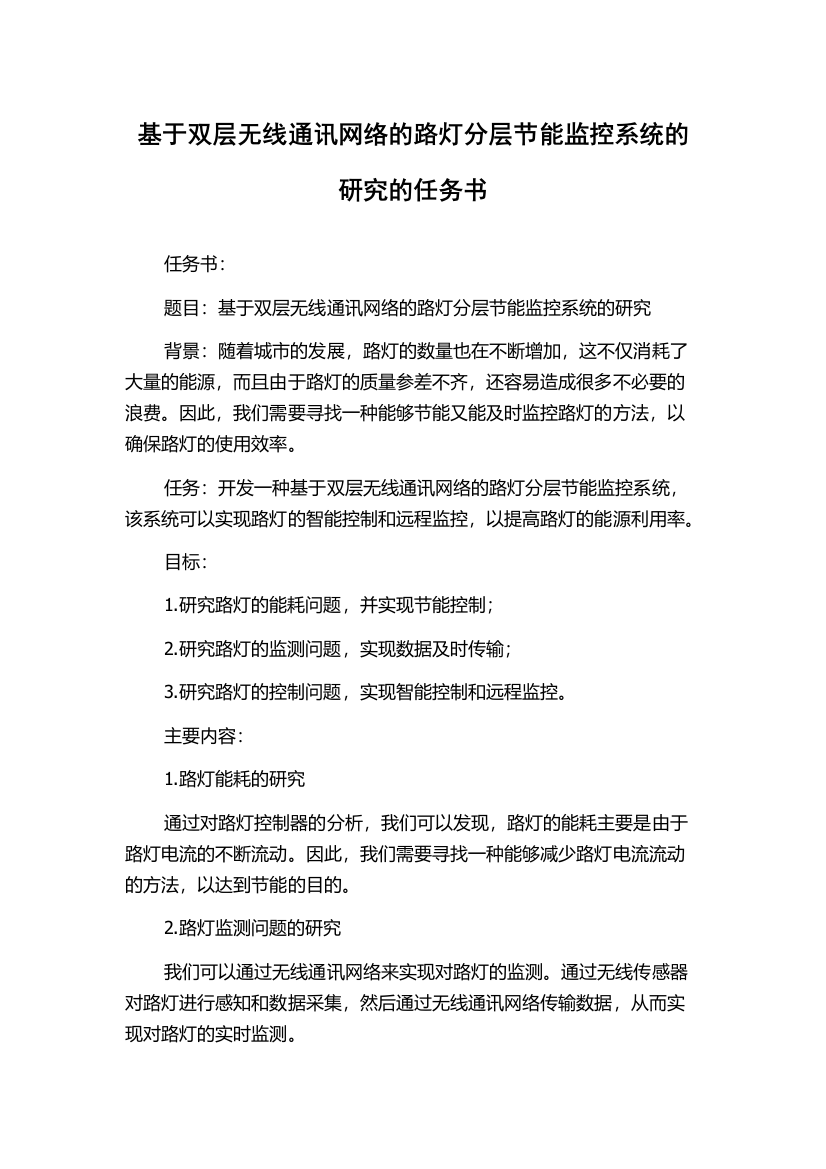 基于双层无线通讯网络的路灯分层节能监控系统的研究的任务书

任务书：

题目：基于双层无线通讯网络的路灯分层节能监控系统的研究

背景：随着城市的发展，路灯的数量也在不断增加，这不仅消耗了大量的能源，而且由于路灯的质量参差不齐，还容易造成很多不必要的浪费。因此，我们需要寻找一种能够节能又能及时监控路灯的方法，以确保路灯的使用效率。

任务：开发一种基于双层无线通讯网络的路灯分层节能监控系统，该系统可以实现路灯的智能控制和远程监控，以提高路灯的能源利用率。

目标：

1.研究路灯的能耗问题，并实现节能控制；

2.研究路灯的监测问题，实现数据及时传输；

3.研究路灯的控制问题，实现智能控制和远程监控。

主要内容：

1.路灯能耗的研究

通过对路灯控制器的分析，我们可以发现，路灯的能耗主要是由于路灯电流的不断流动。因此，我们需要寻找一种能够减少路灯电流流动的方法，以达到节能的目的。

2.路灯监测问题的研究

我们可以通过无线通讯网络来实现对路灯的监测。通过无线传感器对路灯进行感知和数据采集，然后通过无线通讯网络传输数据，从而实现对路灯的实时监测。